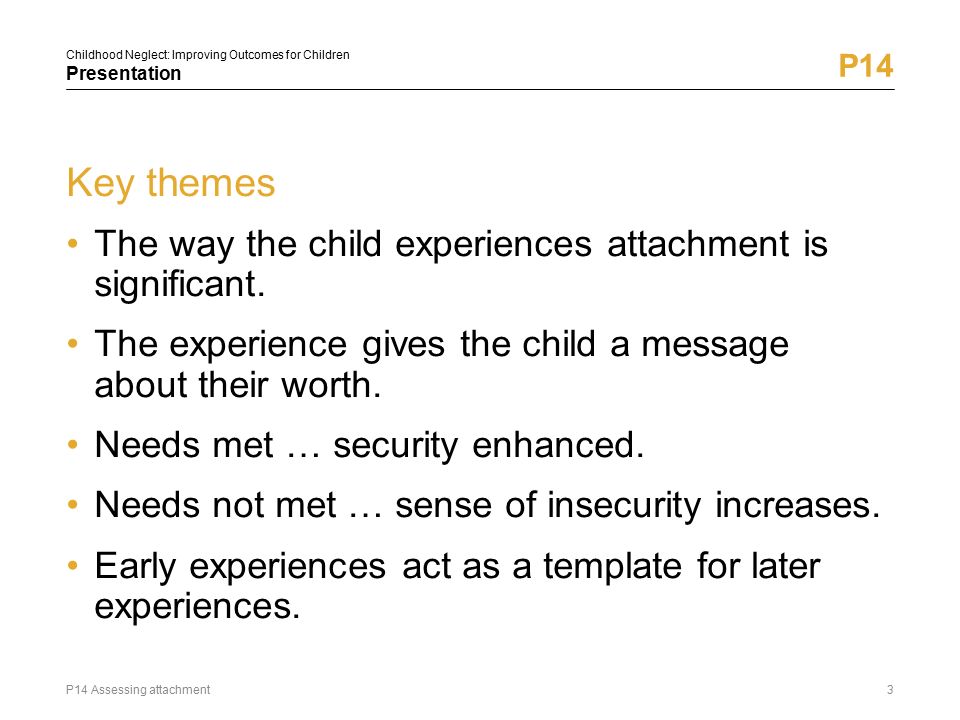 Childhood Neglect: Improving Outcomes for Children
Presentation

P14

Key themes

• The way the child experiences attachment is significant.

• The experience gives the child a message about their worth.

• Needs met … security enhanced.

• Needs not met … sense of insecurity increases.

• Early experiences act as a template for later experiences.

P14 Assessing attachment

3